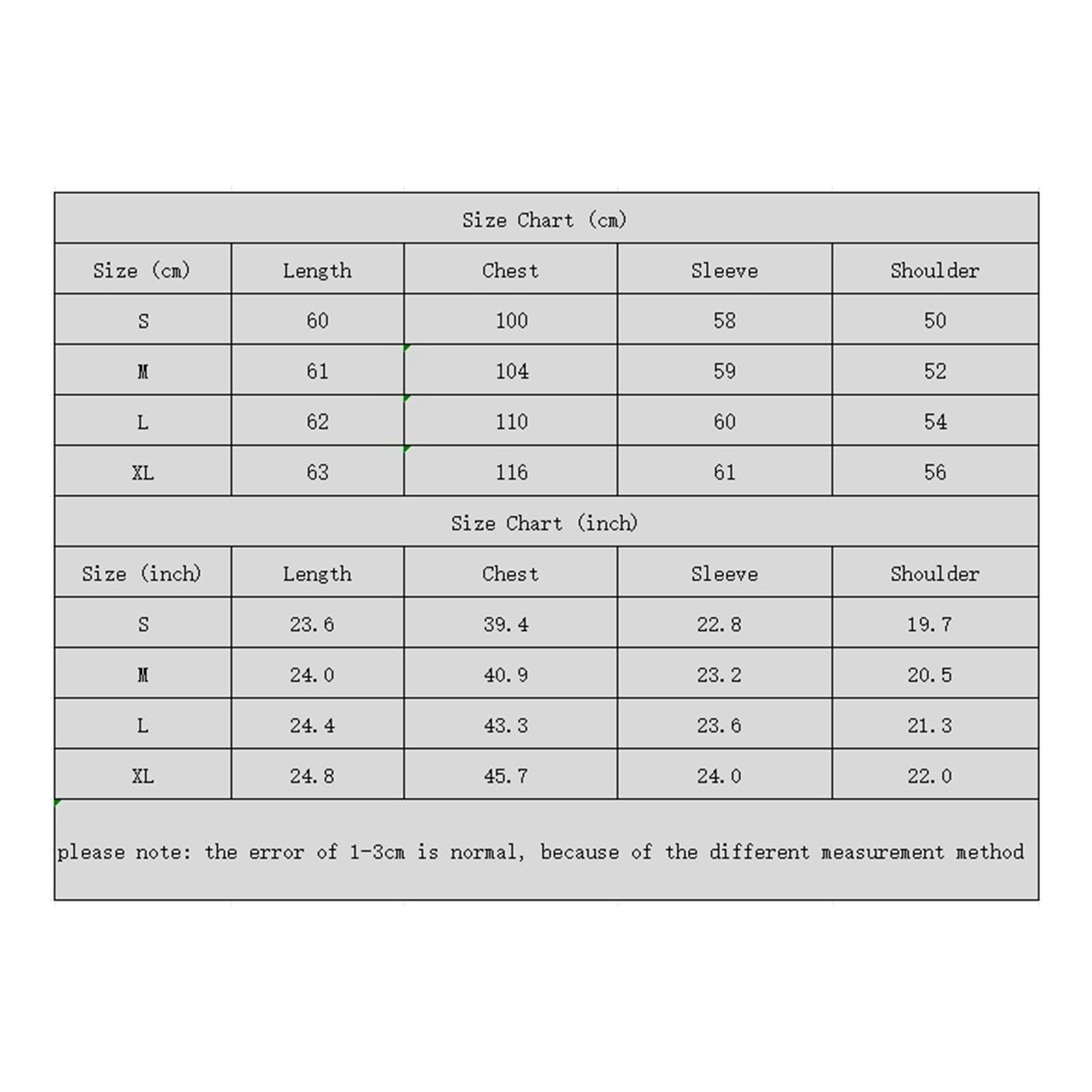 Size Chart (cm)

| Size (cm) | Length | Chest | Sleeve | Shoulder |
|---|---|---|---|---|
| S | 60 | 100 | 58 | 50 |
| M | 61 | 104 | 59 | 52 |
| L | 62 | 110 | 60 | 54 |
| XL | 63 | 116 | 61 | 56 |

Size Chart (inch)

| Size (inch) | Length | Chest | Sleeve | Shoulder |
|---|---|---|---|---|
| S | 23.6 | 39.4 | 22.8 | 19.7 |
| M | 24.0 | 40.9 | 23.2 | 20.5 |
| L | 24.4 | 43.3 | 23.6 | 21.3 |
| XL | 24.8 | 45.7 | 24.0 | 22.0 |

please note: the error of 1-3cm is normal, because of the different measurement method